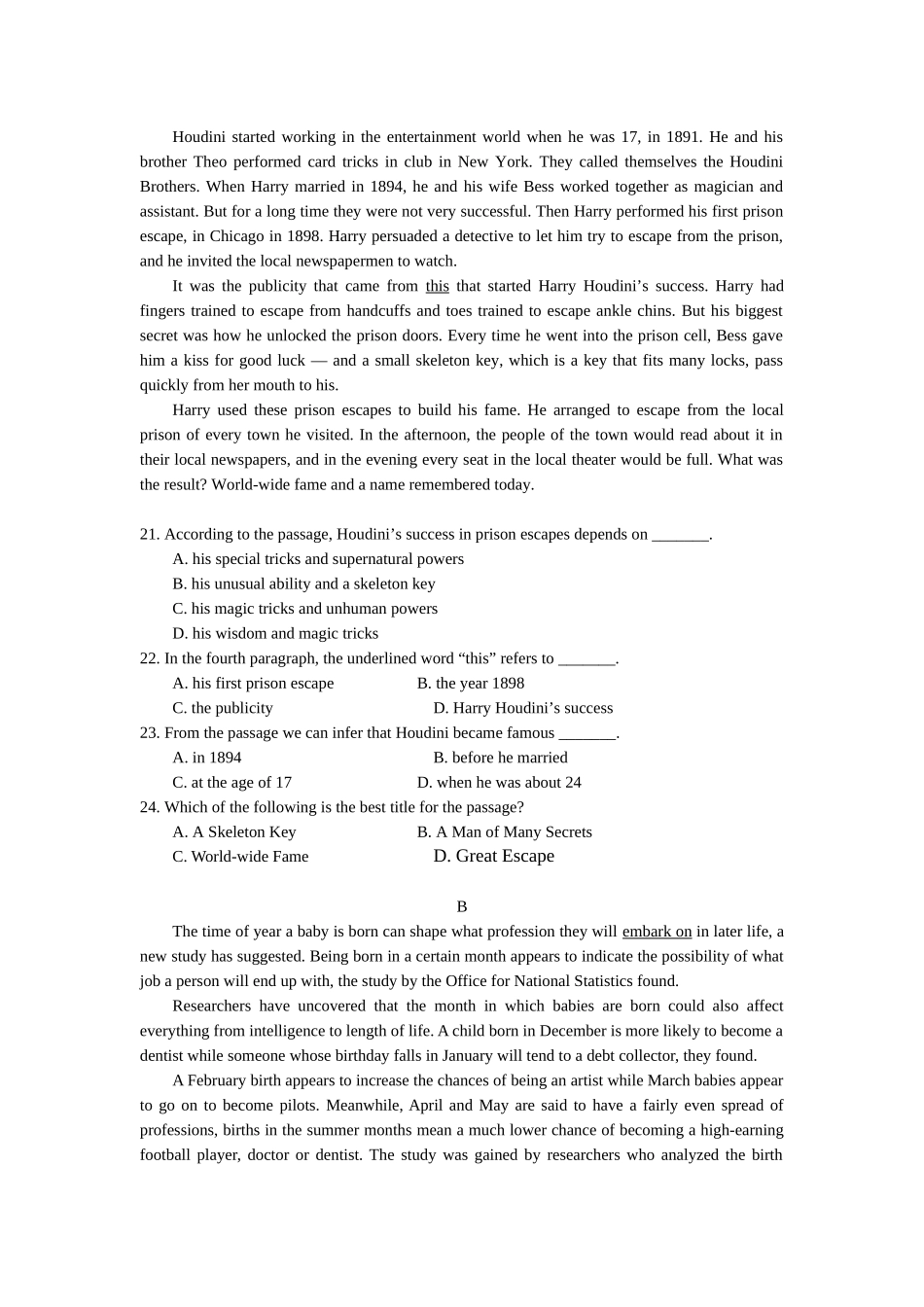 Houdini started working in the entertainment world when he was 17, in 1891. He and his brother Theo performed card tricks in club in New York. They called themselves the Houdini Brothers. When Harry married in 1894, he and his wife Bess worked together as magician and assistant. But for a long time they were not very successful. Then Harry performed his first prison escape, in Chicago in 1898. Harry persuaded a detective to let him try to escape from the prison, and he invited the local newspapermen to watch.

It was the publicity that came from this that started Harry Houdini’s success. Harry had fingers trained to escape from handcuffs and toes trained to escape ankle chins. But his biggest secret was how he unlocked the prison doors. Every time he went into the prison cell, Bess gave him a kiss for good luck — and a small skeleton key, which is a key that fits many locks, pass quickly from her mouth to his.

Harry used these prison escapes to build his fame. He arranged to escape from the local prison of every town he visited. In the afternoon, the people of the town would read about it in their local newspapers, and in the evening every seat in the local theater would be full. What was the result? World-wide fame and a name remembered today.

21. According to the passage, Houdini’s success in prison escapes depends on _______.
A. his special tricks and supernatural powers
B. his unusual ability and a skeleton key
C. his magic tricks and unhuman powers
D. his wisdom and magic tricks
22. In the fourth paragraph, the underlined word “this” refers to _______.
A. his first prison escape
B. the year 1898
C. the publicity
D. Harry Houdini’s success
23. From the passage we can infer that Houdini became famous _______.
A. in 1894
B. before he married
C. at the age of 17
D. when he was about 24
24. Which of the following is the best title for the passage?
A. A Skeleton Key
B. A Man of Many Secrets
C. World-wide Fame
D. Great Escape

B

The time of year a baby is born can shape what profession they will embark on in later life, a new study has suggested. Being born in a certain month appears to indicate the possibility of what job a person will end up with, the study by the Office for National Statistics found.

Researchers have uncovered that the month in which babies are born could also affect everything from intelligence to length of life. A child born in December is more likely to become a dentist while someone whose birthday falls in January will tend to a debt collector, they found.

A February birth appears to increase the chances of being an artist while March babies appear to go on to become pilots. Meanwhile, April and May are said to have a fairly even spread of professions, births in the summer months mean a much lower chance of becoming a high-earning football player, doctor or dentist. The study was gained by researchers who analyzed the birth